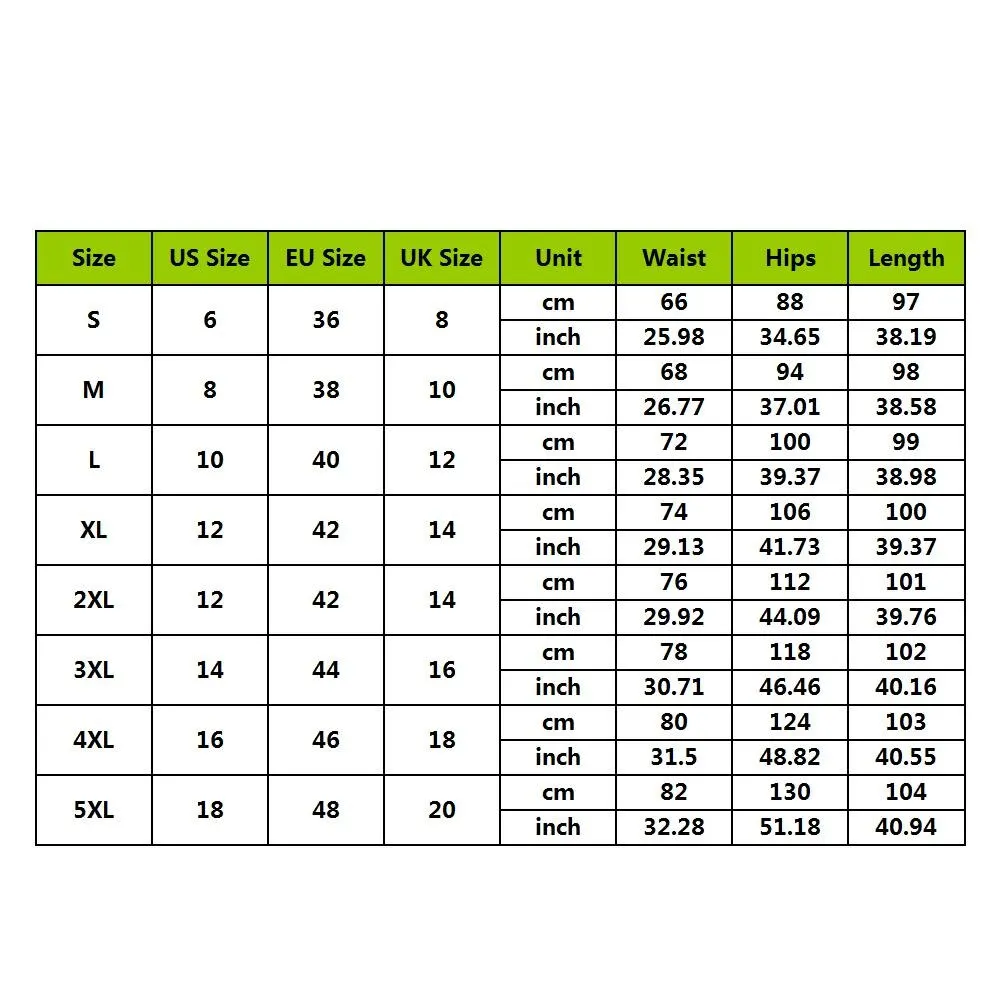 | Size | US Size | EU Size | UK Size | Unit | Waist | Hips | Length |
|---|---|---|---|---|---|---|---|
| S | 6 | 36 | 8 | cm | 66 | 88 | 97 |
| | | | | inch | 25.98 | 34.65 | 38.19 |
| M | 8 | 38 | 10 | cm | 68 | 94 | 98 |
| | | | | inch | 26.77 | 37.01 | 38.58 |
| L | 10 | 40 | 12 | cm | 72 | 100 | 99 |
| | | | | inch | 28.35 | 39.37 | 38.98 |
| XL | 12 | 42 | 14 | cm | 74 | 106 | 100 |
| | | | | inch | 29.13 | 41.73 | 39.37 |
| 2XL | 12 | 42 | 14 | cm | 76 | 112 | 101 |
| | | | | inch | 29.92 | 44.09 | 39.76 |
| 3XL | 14 | 44 | 16 | cm | 78 | 118 | 102 |
| | | | | inch | 30.71 | 46.46 | 40.16 |
| 4XL | 16 | 46 | 18 | cm | 80 | 124 | 103 |
| | | | | inch | 31.5 | 48.82 | 40.55 |
| 5XL | 18 | 48 | 20 | cm | 82 | 130 | 104 |
| | | | | inch | 32.28 | 51.18 | 40.94 |